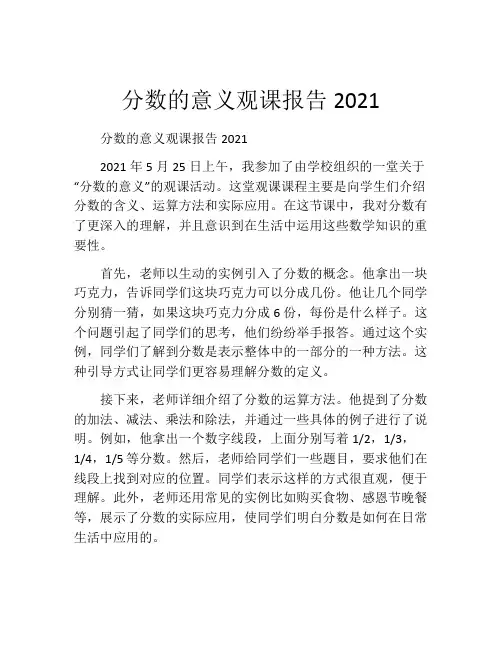 分数的意义观课报告 2021

分数的意义观课报告 2021

2021 年 5 月 25 日上午，我参加了由学校组织的一堂关于“分数的意义”的观课活动。这堂观课课程主要是向学生们介绍分数的含义、运算方法和实际应用。在这节课中，我对分数有了更深入的理解，并且意识到在生活中运用这些数学知识的重要性。

首先，老师以生动的实例引入了分数的概念。他拿出一块巧克力，告诉同学们这块巧克力可以分成几份。他让几个同学分别猜一猜，如果这块巧克力分成 6 份，每份是什么样子。这个问题引起了同学们的思考，他们纷纷举手报答。通过这个实例，同学们了解到分数是表示整体中的一部分的一种方法。这种引导方式让同学们更容易理解分数的定义。

接下来，老师详细介绍了分数的运算方法。他提到了分数的加法、减法、乘法和除法，并通过一些具体的例子进行了说明。例如，他拿出一个数字线段，上面分别写着 1/2，1/3，1/4，1/5 等分数。然后，老师给同学们一些题目，要求他们在线段上找到对应的位置。同学们表示这样的方式很直观，便于理解。此外，老师还用常见的实例比如购买食物、感恩节晚餐等，展示了分数的实际应用，使同学们明白分数是如何在日常生活中应用的。